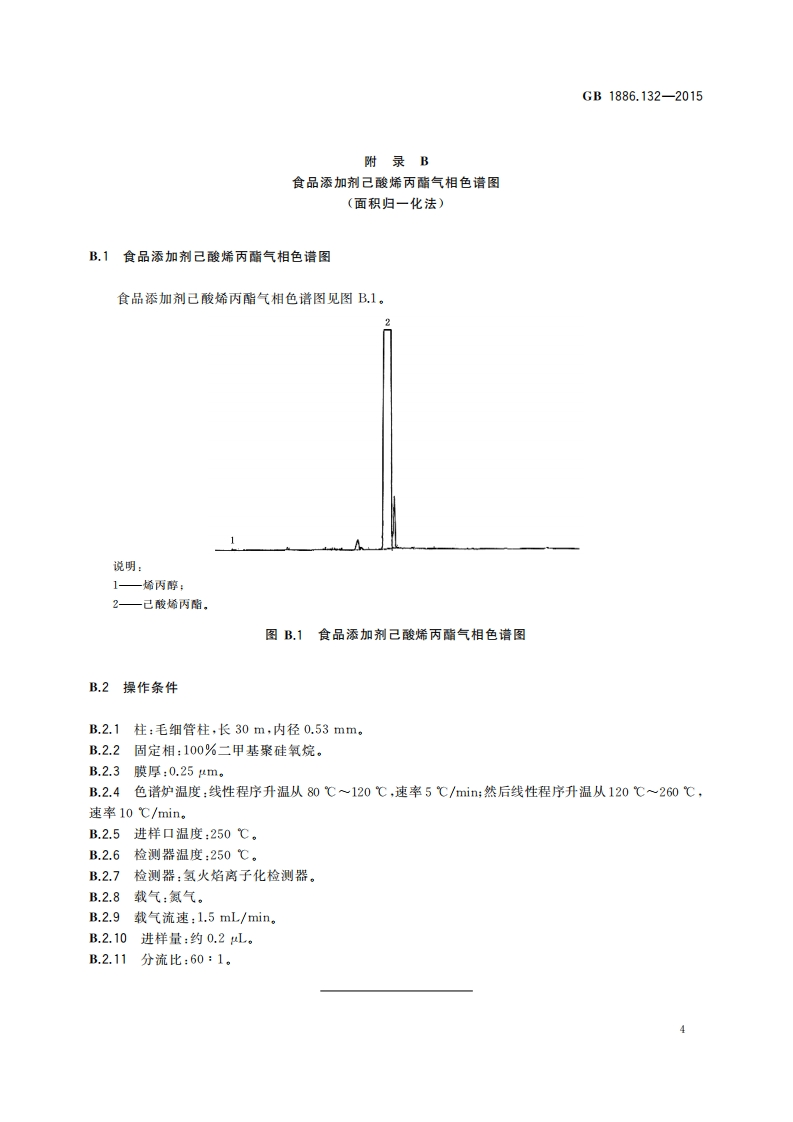 GB 1886.132—2015

附 录 B
食品添加剂己酸烯丙酯气相色谱图
(面积归一化法)

B.1 食品添加剂己酸烯丙酯气相色谱图

食品添加剂己酸烯丙酯气相色谱图见图 B.1。

2

1

说明:
1——烯丙醇;
2——己酸烯丙酯。

图 B.1 食品添加剂己酸烯丙酯气相色谱图

B.2 操作条件

B.2.1 柱:毛细管柱,长 30 m,内径 0.53 mm。
B.2.2 固定相:100%二甲基聚硅氧烷。
B.2.3 膜厚:0.25 μm。
B.2.4 色谱炉温度:线性程序升温从 80 ℃~120 ℃,速率 5 ℃/min;然后线性程序升温从 120 ℃~260 ℃,速率 10 ℃/min。
B.2.5 进样口温度:250 ℃。
B.2.6 检测器温度:250 ℃。
B.2.7 检测器:氢火焰离子化检测器。
B.2.8 载气:氮气。
B.2.9 载气流速:1.5 mL/min。
B.2.10 进样量:约 0.2 μL。
B.2.11 分流比:60∶1。

4